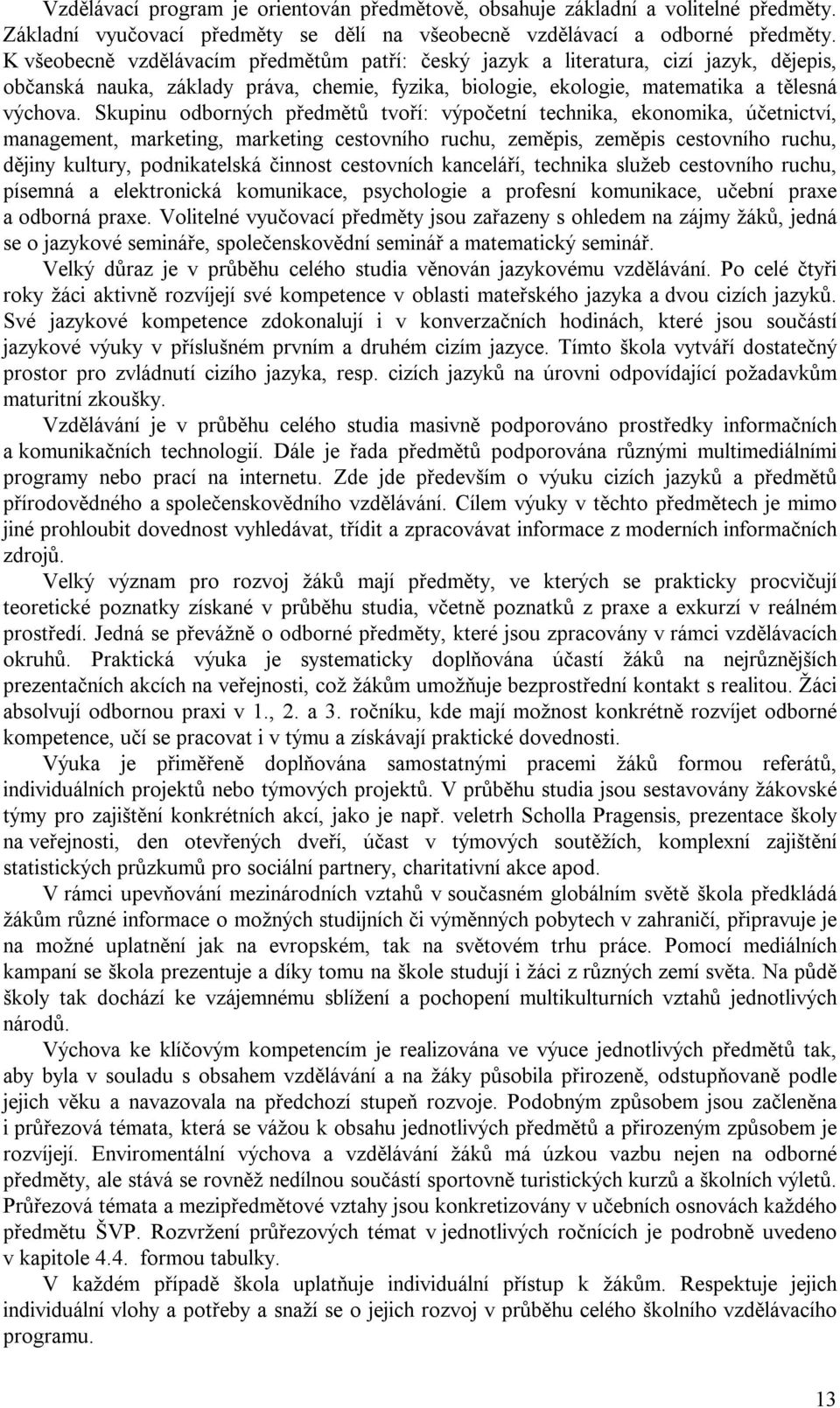 Vzdělávací program je orientován předmětově, obsahuje základní a volitelné předměty. Základní vyučovací předměty se dělí na všeobecně vzdělávací a odborné předměty. K všeobecně vzdělávacím předmětům patří: český jazyk a literatura, cizí jazyk, dějepis, občanská nauka, základy práva, chemie, fyzika, biologie, ekologie, matematika a tělesná výchova. Skupinu odborných předmětů tvoří: výpočetní technika, ekonomika, účetnictví, management, marketing, marketing cestovního ruchu, zeměpis, zeměpis cestovního ruchu, dějiny kultury, podnikatelská činnost cestovních kanceláří, technika služeb cestovního ruchu, písemná a elektronická komunikace, psychologie a profesní komunikace, učební praxe a odborná praxe. Volitelné vyučovací předměty jsou zařazeny s ohledem na zájmy žáků, jedná se o jazykové semináře, společenskovědní seminář a matematický seminář.

Velký důraz je v průběhu celého studia věnován jazykovému vzdělávání. Po celé čtyři roky žáci aktivně rozvíjejí své kompetence v oblasti mateřského jazyka a dvou cizích jazyků. Své jazykové kompetence zdokonalují i v konverzačních hodinách, které jsou součástí jazykové výuky v příslušném prvním a druhém cizím jazyce. Tímto škola vytváří dostatečný prostor pro zvládnutí cizího jazyka, resp. cizích jazyků na úrovni odpovídající požadavkům maturitní zkoušky.

Vzdělávání je v průběhu celého studia masivně podporováno prostředky informačních a komunikačních technologií. Dále je řada předmětů podporována různými multimediálními programy nebo prací na internetu. Zde jde především o výuku cizích jazyků a předmětů přírodovědného a společenskovědního vzdělávání. Cílem výuky v těchto předmětech je mimo jiné prohloubit dovednost vyhledávat, třídit a zpracovávat informace z moderních informačních zdrojů.

Velký význam pro rozvoj žáků mají předměty, ve kterých se prakticky procvičují teoretické poznatky získané v průběhu studia, včetně poznatků z praxe a exkurzí v reálném prostředí. Jedná se převážně o odborné předměty, které jsou zpracovány v rámci vzdělávacích okruhů. Praktická výuka je systematicky doplňována účastí žáků na nejrůznějších prezentačních akcích na veřejnosti, což žákům umožňuje bezprostřední kontakt s realitou. Žáci absolvují odbornou praxi v 1., 2. a 3. ročníku, kde mají možnost konkrétně rozvíjet odborné kompetence, učí se pracovat i v týmu a získávají praktické dovednosti.

Výuka je přiměřeně doplňována samostatnými pracemi žáků formou referátů, individuálních projektů nebo týmových projektů. V průběhu studia jsou sestavovány žákovské týmy pro zajištění konkrétních akcí, jako je např. veletrh Scholla Pragensis, prezentace školy na veřejnosti, den otevřených dveří, účast v týmových soutěžích, komplexní zajištění statistických průzkumů pro sociální partnery, charitativní akce apod.

V rámci upevňování mezinárodních vztahů v současném globálním světě škola předkládá žákům různé informace o možných studijních či výměnných pobytech v zahraničí, připravuje je na možné uplatnění jak na evropském, tak na světovém trhu práce. Pomocí mediálních kampaní se škola prezentuje a díky tomu na škole studují i žáci z různých zemí světa. Na půdě školy tak dochází ke vzájemnému sblížení a pochopení multikulturních vztahů jednotlivých národů.

Výchova ke klíčovým kompetencím je realizována ve výuce jednotlivých předmětů tak, aby byla v souladu s obsahem vzdělávání a na žáky působila přirozeně, odstupňovaně podle jejich věku a navazovala na předchozí stupeň rozvoje. Podobným způsobem jsou začleněna i průřezová témata, která se vážou k obsahu jednotlivých předmětů a přirozeným způsobem je rozvíjejí. Enviromentální výchova a vzdělávání žáků má úzkou vazbu nejen na odborné předměty, ale stává se rovněž nedílnou součástí sportovně turistických kurzů a školních výletů. Průřezová témata a mezipředmětové vztahy jsou konkretizovány v učebních osnovách každého předmětu ŠVP. Rozvržení průřezových témat v jednotlivých ročnících je podrobně uvedeno v kapitole 4.4. formou tabulky.

V každém případě škola uplatňuje individuální přístup k žákům. Respektuje jejich individuální vlohy a potřeby a snaží se o jejich rozvoj v průběhu celého školního vzdělávacího programu.

13